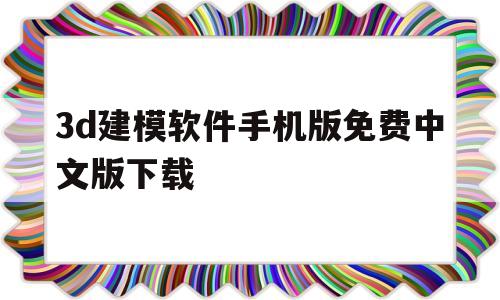 3d建模软件手机版免费中文版下载